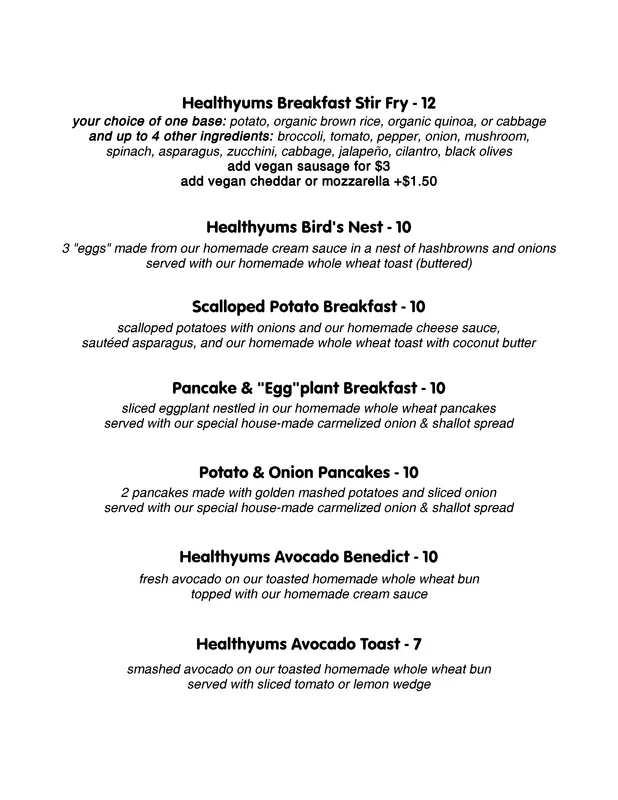 Healthyums Breakfast Stir Fry - 12
your choice of one base: potato, organic brown rice, organic quinoa, or cabbage
and up to 4 other ingredients: broccoli, tomato, pepper, onion, mushroom, spinach, asparagus, zucchini, cabbage, jalapeño, cilantro, black olives
add vegan sausage for $3
add vegan cheddar or mozzarella +$1.50

Healthyums Bird's Nest - 10
3 "eggs" made from our homemade cream sauce in a nest of hashbrowns and onions served with our homemade whole wheat toast (buttered)

Scalloped Potato Breakfast - 10
scalloped potatoes with onions and our homemade cheese sauce, sautéed asparagus, and our homemade whole wheat toast with coconut butter

Pancake & "Egg"plant Breakfast - 10
sliced eggplant nestled in our homemade whole wheat pancakes served with our special house-made carmelized onion & shallot spread

Potato & Onion Pancakes - 10
2 pancakes made with golden mashed potatoes and sliced onion served with our special house-made carmelized onion & shallot spread

Healthyums Avocado Benedict - 10
fresh avocado on our toasted homemade whole wheat bun topped with our homemade cream sauce

Healthyums Avocado Toast - 7
smashed avocado on our toasted homemade whole wheat bun served with sliced tomato or lemon wedge